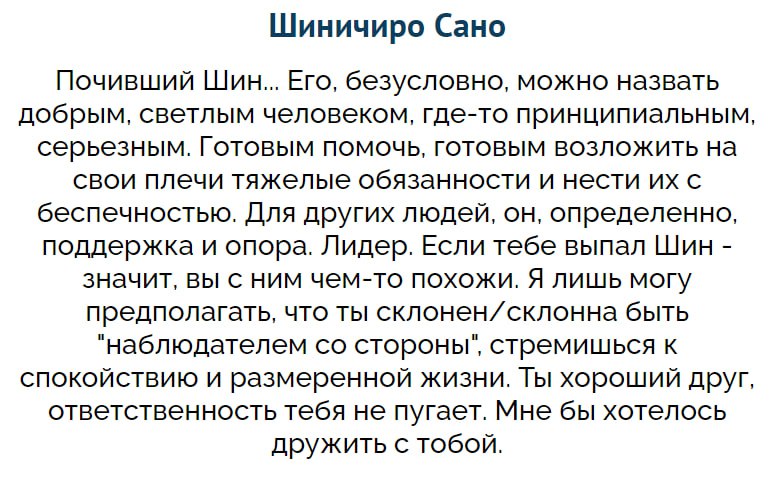 Шиничиро Сано

Почивший Шин... Его, безусловно, можно назвать добрым, светлым человеком, где-то принципиальным, серьезным. Готовым помочь, готовым возложить на свои плечи тяжелые обязанности и нести их с беспечностью. Для других людей, он, определенно, поддержка и опора. Лидер. Если тебе выпал Шин - значит, вы с ним чем-то похожи. Я лишь могу предполагать, что ты склонен/склонна быть "наблюдателем со стороны", стремишься к спокойствию и размеренной жизни. Ты хороший друг, ответственность тебя не пугает. Мне бы хотелось дружить с тобой.